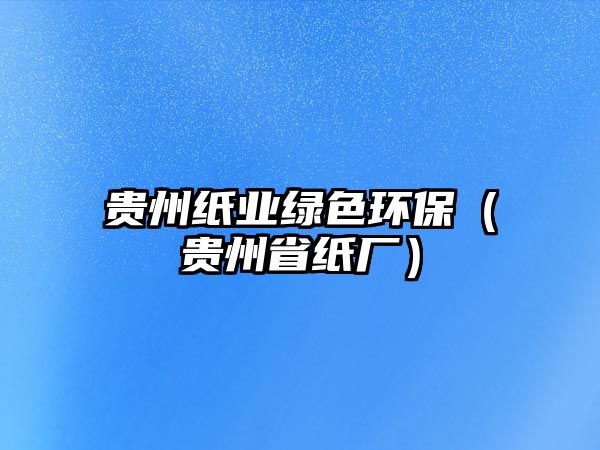 贵州纸业绿色环保（贵州省纸厂）